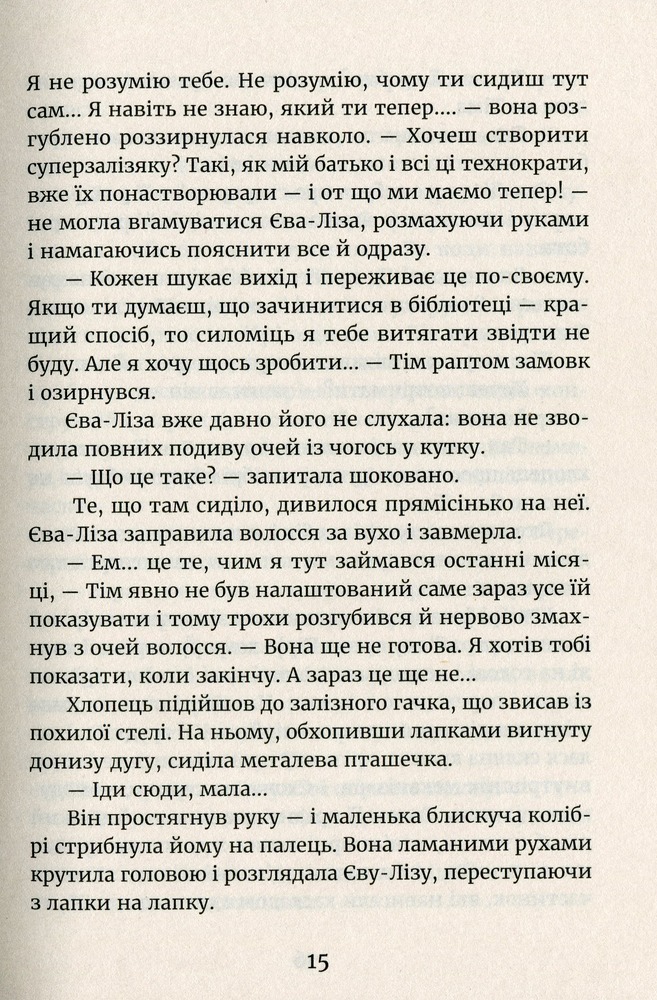 Я не розумію тебе. Не розумію, чому ти сидиш тут сам... Я навіть не знаю, який ти тепер.... — вона розгублено роззирнулася навколо. — Хочеш створити суперзалізяку? Такі, як мій батько і всі ці технократи, вже їх понастворювали — і от що ми маємо тепер! — не могла вгамуватися Єва-Ліза, розмахуючи руками і намагаючись пояснити все й одразу.

— Кожен шукає вихід і переживає це по-своєму. Якщо ти думаєш, що зачинитися в бібліотеці — кращий спосіб, то силоміць я тебе витягати звідти не буду. Але я хочу щось зробити... — Тім раптом замовк і озирнувся.

Єва-Ліза вже давно його не слухала: вона не зводила повних подиву очей із чогось у кутку.

— Що це таке? — запитала шоковано.

Те, що там сиділо, дивилося прямісінько на неї. Єва-Ліза заправила волосся за вухо і завмерла.

— Ем... це те, чим я тут займався останні місяці, — Тім явно не був налаштований саме зараз усе їй показувати і тому трохи розгубився й нервово змахнув з очей волосся. — Вона ще не готова. Я хотів тобі показати, коли закінчу. А зараз це ще не...

Хлопець підійшов до залізного гачка, що звисав із похилої стелі. На ньому, обхопивши лапками вигнуту донизу дугу, сиділа металева пташечка.

— Іди сюди, мала...

Він простягнув руку — і маленька блискуча колібрі стрибнула йому на палець. Вона ламаними рухами крутила головою і розглядала Єву-Лізу, переступаючи з лапки на лапку.

15